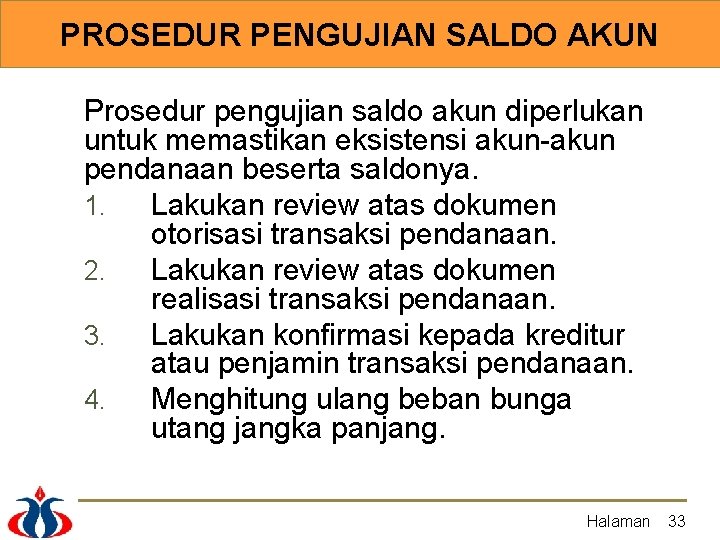 PROSEDUR PENGUJIAN SALDO AKUN

Prosedur pengujian saldo akun diperlukan untuk memastikan eksistensi akun-akun pendanaan beserta saldonya.

1. Lakukan review atas dokumen otorisasi transaksi pendanaan.
2. Lakukan review atas dokumen realisasi transaksi pendanaan.
3. Lakukan konfirmasi kepada kreditur atau penjamin transaksi pendanaan.
4. Menghitung ulang beban bunga utang jangka panjang.

Halaman 33